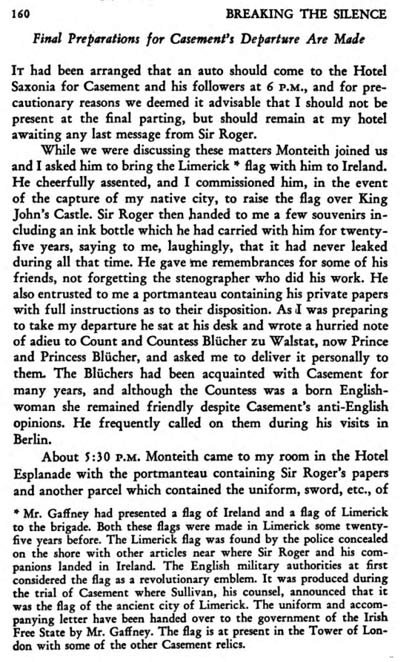 160 BREAKING THE SILENCE

Final Preparations for Casement's Departure Are Made

It had been arranged that an auto should come to the Hotel Saxonia for Casement and his followers at 6 P.M., and for precautionary reasons we deemed it advisable that I should not be present at the final parting, but should remain at my hotel awaiting any last message from Sir Roger.

While we were discussing these matters Monteith joined us and I asked him to bring the Limerick * flag with him to Ireland. He cheerfully assented, and I commissioned him, in the event of the capture of my native city, to raise the flag over King John's Castle. Sir Roger then handed to me a few souvenirs including an ink bottle which he had carried with him for twenty-five years, saying to me, laughingly, that it had never leaked during all that time. He gave me remembrances for some of his friends, not forgetting the stenographer who did his work. He also entrusted to me a portmanteau containing his private papers with full instructions as to their disposition. As I was preparing to take my departure he sat at his desk and wrote a hurried note of adieu to Count and Countess Blücher zu Walstat, now Prince and Princess Blücher, and asked me to deliver it personally to them. The Blüchers had been acquainted with Casement for many years, and although the Countess was a born Englishwoman she remained friendly despite Casement's anti-English opinions. He frequently called on them during his visits in Berlin.

About 5:30 P.M. Monteith came to my room in the Hotel Esplanade with the portmanteau containing Sir Roger's papers and another parcel which contained the uniform, sword, etc., of

* Mr. Gaffney had presented a flag of Ireland and a flag of Limerick to the brigade. Both these flags were made in Limerick some twenty-five years before. The Limerick flag was found by the police concealed on the shore with other articles near where Sir Roger and his companions landed in Ireland. The English military authorities at first considered the flag as a revolutionary emblem. It was produced during the trial of Casement where Sullivan, his counsel, announced that it was the flag of the ancient city of Limerick. The uniform and accompanying letter have been handed over to the government of the Irish Free State by Mr. Gaffney. The flag is at present in the Tower of London with some of the other Casement relics.